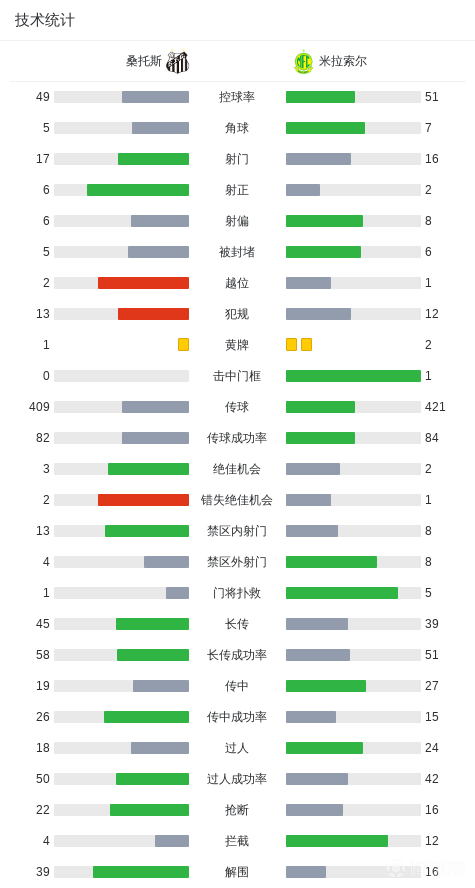 技术统计

| 桑托斯 | | 米拉索尔 |
|---|---|---|
| 49 | 控球率 | 51 |
| 5 | 角球 | 7 |
| 17 | 射门 | 16 |
| 6 | 射正 | 2 |
| 6 | 射偏 | 8 |
| 5 | 被封堵 | 6 |
| 2 | 越位 | 1 |
| 13 | 犯规 | 12 |
| 1 | 黄牌 | 2 |
| 0 | 击中门框 | 1 |
| 409 | 传球 | 421 |
| 82 | 传球成功率 | 84 |
| 3 | 绝佳机会 | 2 |
| 2 | 错失绝佳机会 | 1 |
| 13 | 禁区内射门 | 8 |
| 4 | 禁区外射门 | 8 |
| 1 | 门将扑救 | 5 |
| 45 | 长传 | 39 |
| 58 | 长传成功率 | 51 |
| 19 | 传中 | 27 |
| 26 | 传中成功率 | 15 |
| 18 | 过人 | 24 |
| 50 | 过人成功率 | 42 |
| 22 | 抢断 | 16 |
| 4 | 拦截 | 12 |
| 39 | 解围 | 16 |